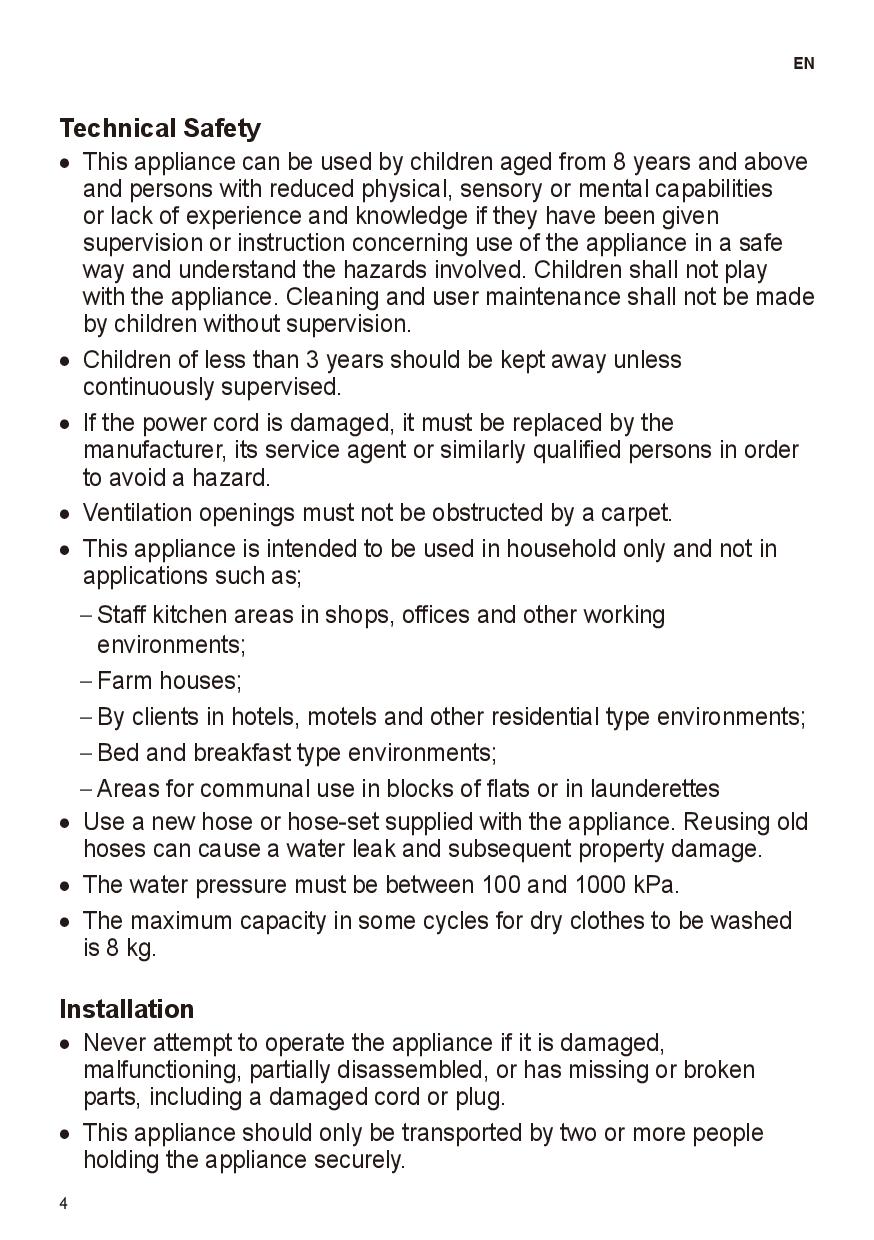 EN

Technical Safety

• This appliance can be used by children aged from 8 years and above and persons with reduced physical, sensory or mental capabilities or lack of experience and knowledge if they have been given supervision or instruction concerning use of the appliance in a safe way and understand the hazards involved. Children shall not play with the appliance. Cleaning and user maintenance shall not be made by children without supervision.

• Children of less than 3 years should be kept away unless continuously supervised.

• If the power cord is damaged, it must be replaced by the manufacturer, its service agent or similarly qualified persons in order to avoid a hazard.

• Ventilation openings must not be obstructed by a carpet.

• This appliance is intended to be used in household only and not in applications such as;

– Staff kitchen areas in shops, offices and other working environments;

– Farm houses;

– By clients in hotels, motels and other residential type environments;

– Bed and breakfast type environments;

– Areas for communal use in blocks of flats or in launderettes

• Use a new hose or hose-set supplied with the appliance. Reusing old hoses can cause a water leak and subsequent property damage.

• The water pressure must be between 100 and 1000 kPa.

• The maximum capacity in some cycles for dry clothes to be washed is 8 kg.

Installation

• Never attempt to operate the appliance if it is damaged, malfunctioning, partially disassembled, or has missing or broken parts, including a damaged cord or plug.

• This appliance should only be transported by two or more people holding the appliance securely.

4